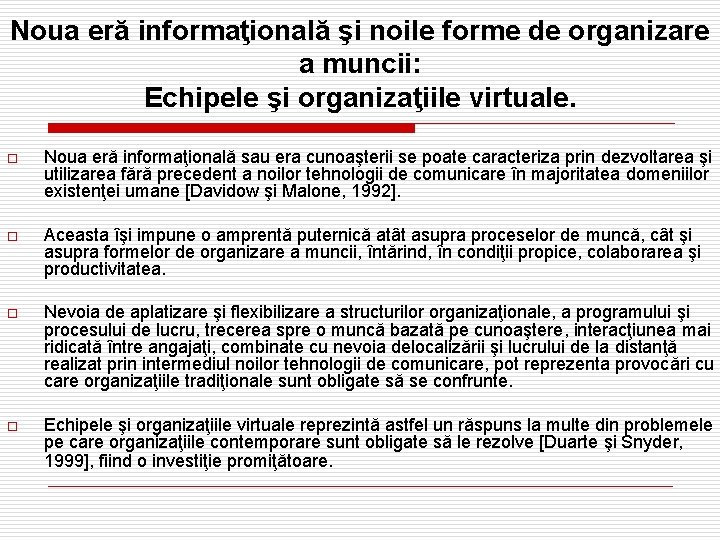 Noua eră informaţională şi noile forme de organizare a muncii:
Echipele şi organizaţiile virtuale.

□ Noua eră informaţională sau era cunoaşterii se poate caracteriza prin dezvoltarea şi utilizarea fără precedent a noilor tehnologii de comunicare în majoritatea domeniilor existenţei umane [Davidow şi Malone, 1992].

□ Aceasta îşi impune o amprentă puternică atât asupra proceselor de muncă, cât şi asupra formelor de organizare a muncii, întărind, în condiţii propice, colaborarea şi productivitatea.

□ Nevoia de aplatizare şi flexibilizare a structurilor organizaţionale, a programului şi procesului de lucru, trecerea spre o muncă bazată pe cunoaştere, interacţiunea mai ridicată între angajaţi, combinate cu nevoia delocalizării şi lucrului de la distanţă realizat prin intermediul noilor tehnologii de comunicare, pot reprezenta provocări cu care organizaţiile tradiţionale sunt obligate să se confrunte.

□ Echipele şi organizaţiile virtuale reprezintă astfel un răspuns la multe din problemele pe care organizaţiile contemporare sunt obligate să le rezolve [Duarte şi Snyder, 1999], fiind o investiţie promiţătoare.